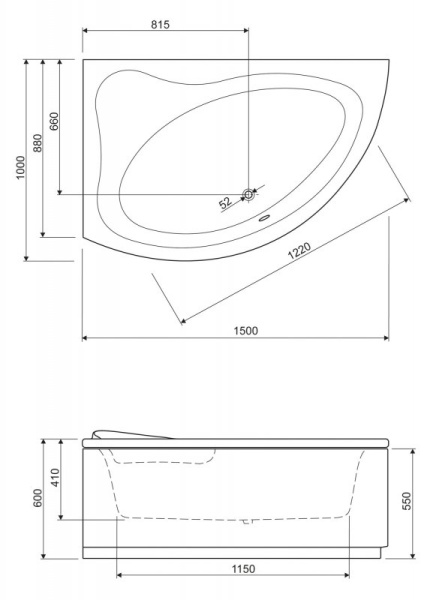 815
1000
880
660
52
1220
1500
600
410
550
1150